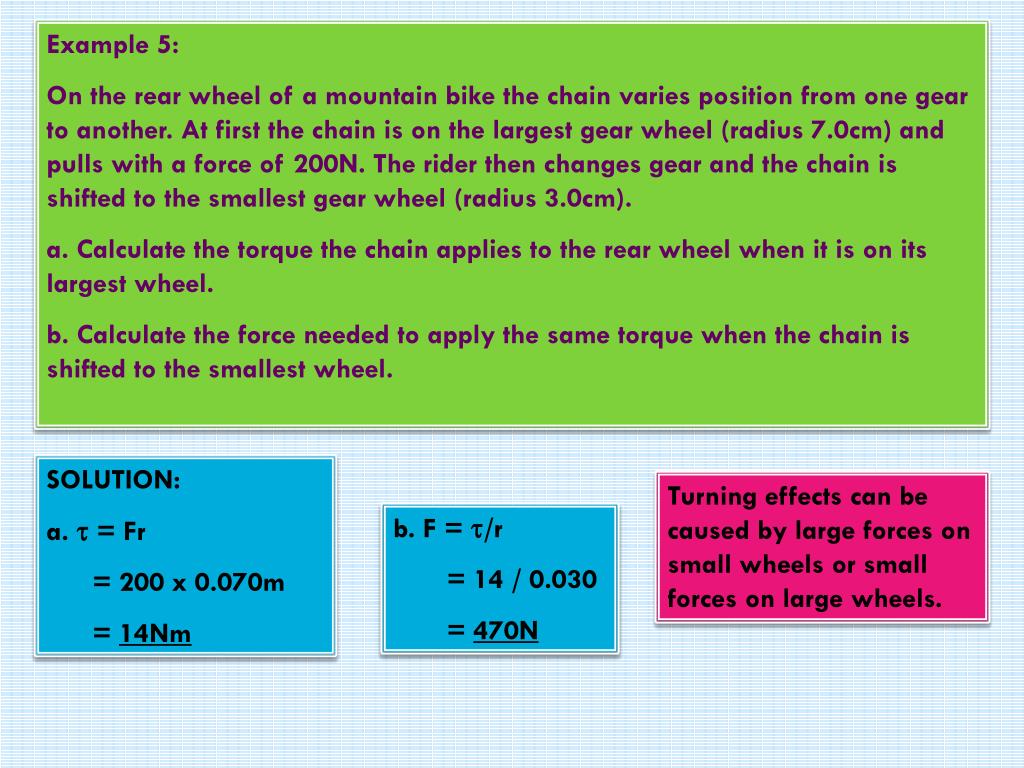 Example 5:

On the rear wheel of a mountain bike the chain varies position from one gear to another. At first the chain is on the largest gear wheel (radius 7.0cm) and pulls with a force of 200N. The rider then changes gear and the chain is shifted to the smallest gear wheel (radius 3.0cm).

a. Calculate the torque the chain applies to the rear wheel when it is on its largest wheel.

b. Calculate the force needed to apply the same torque when the chain is shifted to the smallest wheel.

SOLUTION:

a. $\tau$ = Fr

= 200 x 0.070m

= 14Nm

b. F = $\tau$/r

= 14 / 0.030

= 470N

Turning effects can be caused by large forces on small wheels or small forces on large wheels.